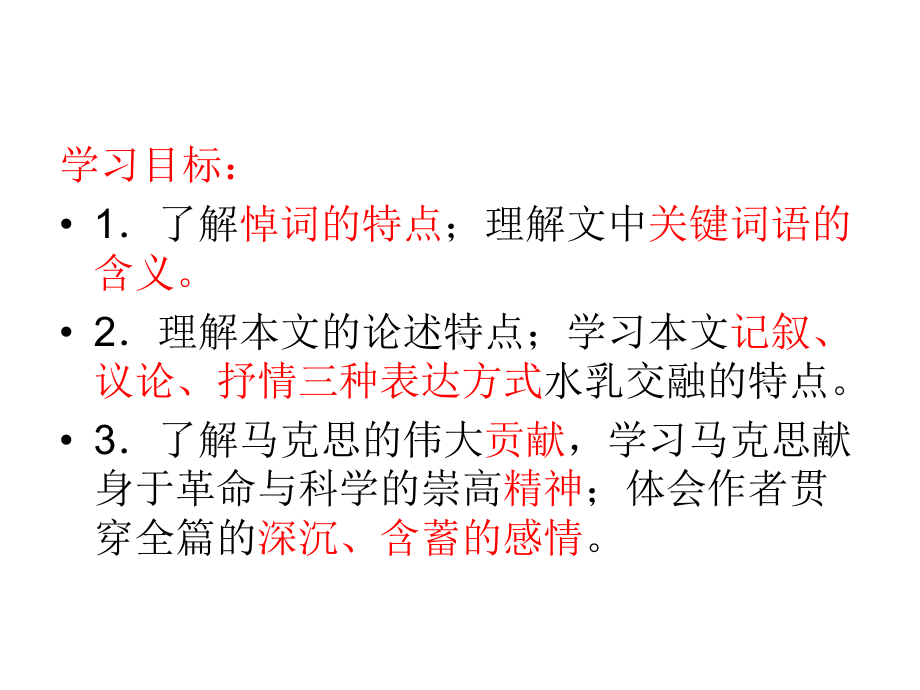 学习目标：

• 1．了解悼词的特点；理解文中关键词语的含义。

• 2．理解本文的论述特点；学习本文记叙、议论、抒情三种表达方式水乳交融的特点。

• 3．了解马克思的伟大贡献，学习马克思献身于革命与科学的崇高精神；体会作者贯穿全篇的深沉、含蓄的感情。